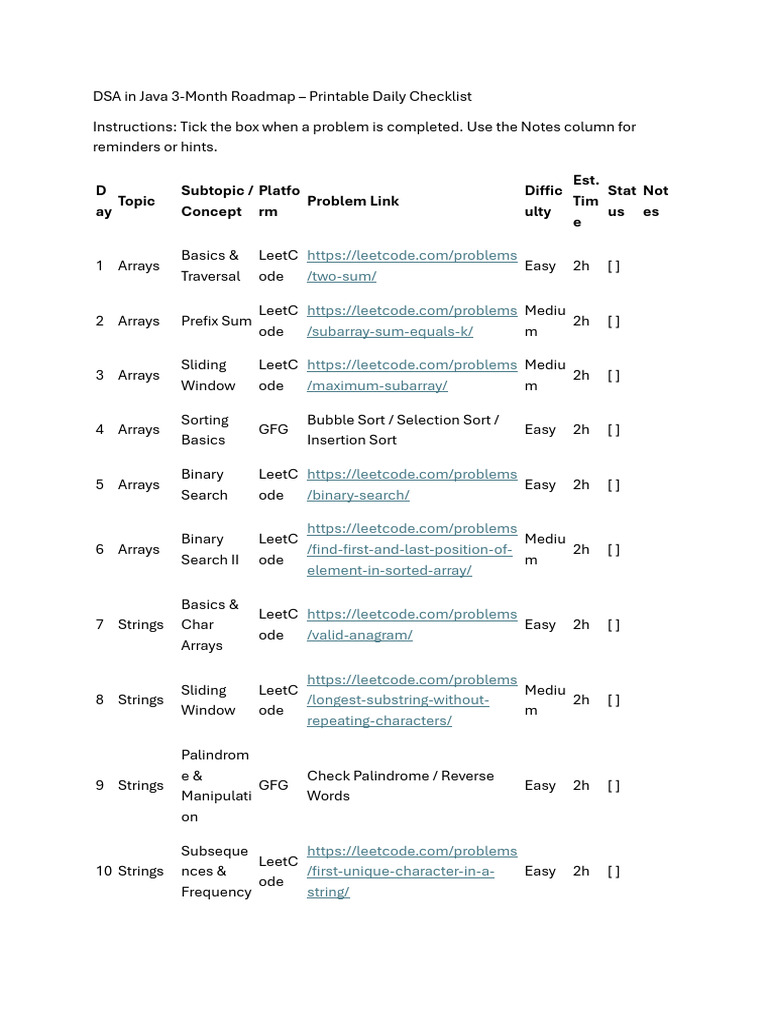 DSA in Java 3-Month Roadmap – Printable Daily Checklist

Instructions: Tick the box when a problem is completed. Use the Notes column for reminders or hints.

| Day | Topic | Subtopic / Concept | Platform | Problem Link | Difficulty | Est. Time | Status | Notes |
|---|---|---|---|---|---|---|---|---|
| 1 | Arrays | Basics & Traversal | LeetCode | https://leetcode.com/problems/two-sum/ | Easy | 2h | [ ] | |
| 2 | Arrays | Prefix Sum | LeetCode | https://leetcode.com/problems/subarray-sum-equals-k/ | Medium | 2h | [ ] | |
| 3 | Arrays | Sliding Window | LeetCode | https://leetcode.com/problems/maximum-subarray/ | Medium | 2h | [ ] | |
| 4 | Arrays | Sorting Basics | GFG | Bubble Sort / Selection Sort / Insertion Sort | Easy | 2h | [ ] | |
| 5 | Arrays | Binary Search | LeetCode | https://leetcode.com/problems/binary-search/ | Easy | 2h | [ ] | |
| 6 | Arrays | Binary Search II | LeetCode | https://leetcode.com/problems/find-first-and-last-position-of-element-in-sorted-array/ | Medium | 2h | [ ] | |
| 7 | Strings | Basics & Char Arrays | LeetCode | https://leetcode.com/problems/valid-anagram/ | Easy | 2h | [ ] | |
| 8 | Strings | Sliding Window | LeetCode | https://leetcode.com/problems/longest-substring-without-repeating-characters/ | Medium | 2h | [ ] | |
| 9 | Strings | Palindrome & Manipulation | GFG | Check Palindrome / Reverse Words | Easy | 2h | [ ] | |
| 10 | Strings | Subsequences & Frequency | LeetCode | https://leetcode.com/problems/first-unique-character-in-a-string/ | Easy | 2h | [ ] | |